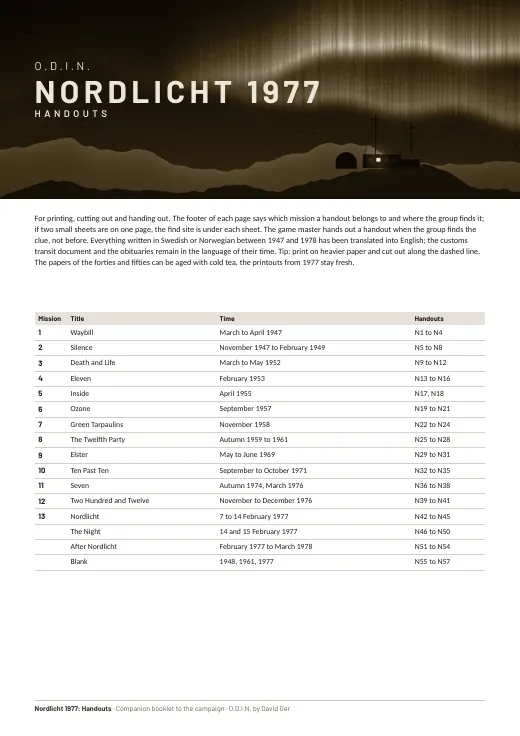 O.D.I.N.

NORDLICHT 1977

HANDOUTS

For printing, cutting out and handing out. The footer of each page says which mission a handout belongs to and where the group finds it; if two small sheets are on one page, the find site is under each sheet. The game master hands out a handout when the group finds the clue, not before. Everything written in Swedish or Norwegian between 1947 and 1978 has been translated into English; the customs transit document and the obituaries remain in the language of their time. Tip: print on heavier paper and cut out along the dashed line. The papers of the forties and fifties can be aged with cold tea, the printouts from 1977 stay fresh.

| Mission | Title | Time | Handouts |
|---|---|---|---|
| 1 | Waybill | March to April 1947 | N1 to N4 |
| 2 | Silence | November 1947 to February 1949 | N5 to N8 |
| 3 | Death and Life | March to May 1952 | N9 to N12 |
| 4 | Eleven | February 1953 | N13 to N16 |
| 5 | Inside | April 1955 | N17, N18 |
| 6 | Ozone | September 1957 | N19 to N21 |
| 7 | Green Tarpaulins | November 1958 | N22 to N24 |
| 8 | The Twelfth Party | Autumn 1959 to 1961 | N25 to N28 |
| 9 | Elster | May to June 1969 | N29 to N31 |
| 10 | Ten Past Ten | September to October 1971 | N32 to N35 |
| 11 | Seven | Autumn 1974, March 1976 | N36 to N38 |
| 12 | Two Hundred and Twelve | November to December 1976 | N39 to N41 |
| 13 | Nordlicht | 7 to 14 February 1977 | N42 to N45 |
| | The Night | 14 and 15 February 1977 | N46 to N50 |
| | After Nordlicht | February 1977 to March 1978 | N51 to N54 |
| | Blank | 1948, 1961, 1977 | N55 to N57 |

Nordlicht 1977: Handouts · Companion booklet to the campaign · O.D.I.N. by David Ber